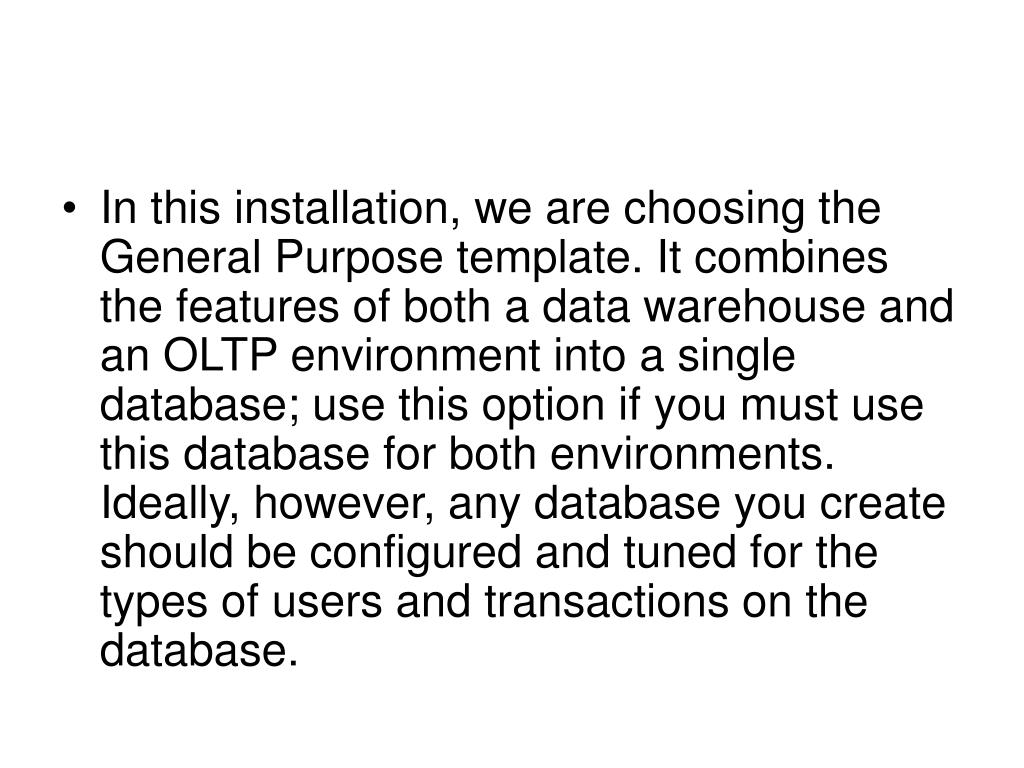 • In this installation, we are choosing the General Purpose template. It combines the features of both a data warehouse and an OLTP environment into a single database; use this option if you must use this database for both environments. Ideally, however, any database you create should be configured and tuned for the types of users and transactions on the database.